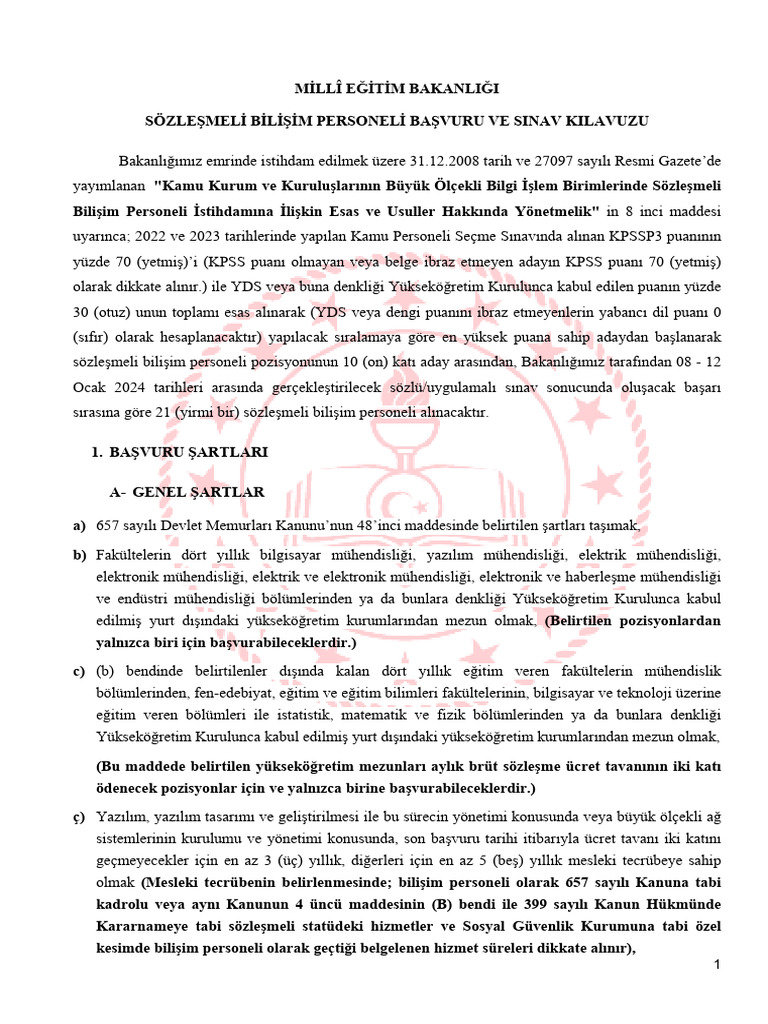 MİLLÎ EĞİTİM BAKANLIĞI

SÖZLEŞMELİ BİLİŞİM PERSONELİ BAŞVURU VE SINAV KILAVUZU

Bakanlığımız emrinde istihdam edilmek üzere 31.12.2008 tarih ve 27097 sayılı Resmi Gazete'de yayımlanan "Kamu Kurum ve Kuruluşlarının Büyük Ölçekli Bilgi İşlem Birimlerinde Sözleşmeli Bilişim Personeli İstihdamına İlişkin Esas ve Usuller Hakkında Yönetmelik" in 8 inci maddesi uyarınca; 2022 ve 2023 tarihlerinde yapılan Kamu Personeli Seçme Sınavında alınan KPSSP3 puanının yüzde 70 (yetmiş)'i (KPSS puanı olmayan veya belge ibraz etmeyen adayın KPSS puanı 70 (yetmiş) olarak dikkate alınır.) ile YDS veya buna denkliği Yükseköğretim Kurulunca kabul edilen puanın yüzde 30 (otuz) unun toplamı esas alınarak (YDS veya dengi puanını ibraz etmeyenlerin yabancı dil puanı 0 (sıfır) olarak hesaplanacaktır) yapılacak sıralamaya göre en yüksek puana sahip adaydan başlanarak sözleşmeli bilişim personeli pozisyonunun 10 (on) katı aday arasından, Bakanlığımız tarafından 08 - 12 Ocak 2024 tarihleri arasında gerçekleştirilecek sözlü/uygulamalı sınav sonucunda oluşacak başarı sırasına göre 21 (yirmi bir) sözleşmeli bilişim personeli alınacaktır.

1. BAŞVURU ŞARTLARI

A- GENEL ŞARTLAR

a) 657 sayılı Devlet Memurları Kanunu'nun 48'inci maddesinde belirtilen şartları taşımak,

b) Fakültelerin dört yıllık bilgisayar mühendisliği, yazılım mühendisliği, elektrik mühendisliği, elektronik mühendisliği, elektrik ve elektronik mühendisliği, elektronik ve haberleşme mühendisliği ve endüstri mühendisliği bölümlerinden ya da bunlara denkliği Yükseköğretim Kurulunca kabul edilmiş yurt dışındaki yükseköğretim kurumlarından mezun olmak, (Belirtilen pozisyonlardan yalnızca biri için başvurabileceklerdir.)

c) (b) bendinde belirtilenler dışında kalan dört yıllık eğitim veren fakültelerin mühendislik bölümlerinden, fen-edebiyat, eğitim ve eğitim bilimleri fakültelerinin, bilgisayar ve teknoloji üzerine eğitim veren bölümleri ile istatistik, matematik ve fizik bölümlerinden ya da bunlara denkliği Yükseköğretim Kurulunca kabul edilmiş yurt dışındaki yükseköğretim kurumlarından mezun olmak,

(Bu maddede belirtilen yükseköğretim mezunları aylık brüt sözleşme ücret tavanının iki katı ödenecek pozisyonlar için ve yalnızca birine başvurabileceklerdir.)

ç) Yazılım, yazılım tasarımı ve geliştirilmesi ile bu sürecin yönetimi konusunda veya büyük ölçekli ağ sistemlerinin kurulumu ve yönetimi konusunda, son başvuru tarihi itibarıyla ücret tavanı iki katını geçmeyecekler için en az 3 (üç) yıllık, diğerleri için en az 5 (beş) yıllık mesleki tecrübeye sahip olmak (Mesleki tecrübenin belirlenmesinde; bilişim personeli olarak 657 sayılı Kanuna tabi kadrolu veya aynı Kanunun 4 üncü maddesinin (B) bendi ile 399 sayılı Kanun Hükmünde Kararnameye tabi sözleşmeli statüdeki hizmetler ve Sosyal Güvenlik Kurumuna tabi özel kesimde bilişim personeli olarak geçtiği belgelenen hizmet süreleri dikkate alınır),

1